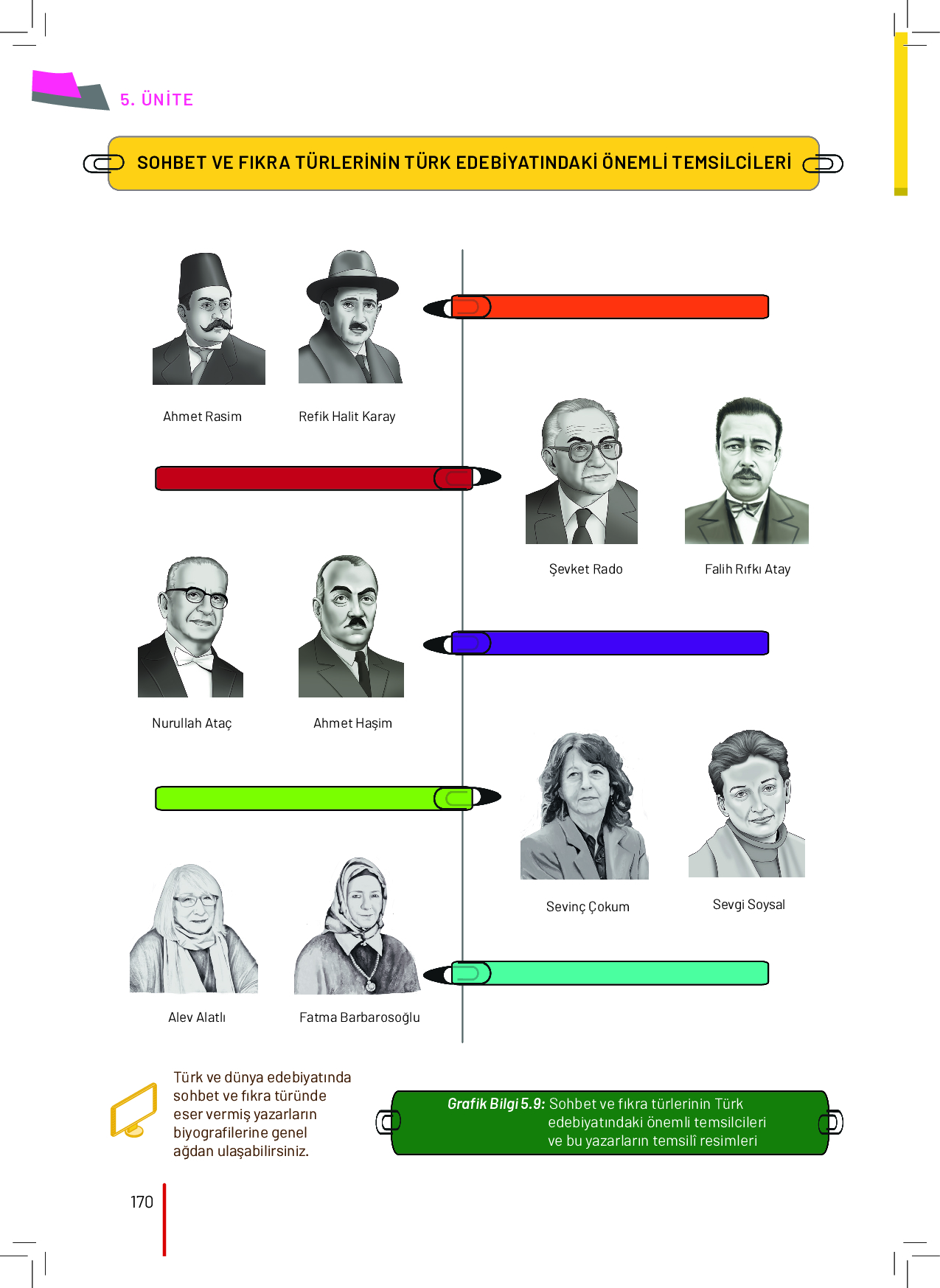 5. ÜNİTE

SOHBET VE FIKRA TÜRLERİNİN TÜRK EDEBİYATINDAKİ ÖNEMLİ TEMSİLCİLERİ

Ahmet Rasim

Refik Halit Karay

Şevket Rado

Falih Rıfkı Atay

Nurullah Ataç

Ahmet Haşim

Sevinç Çokum

Sevgi Soysal

Alev Alatlı

Fatma Barbarosoğlu

Türk ve dünya edebiyatında sohbet ve fıkra türünde eser vermiş yazarların biyografilerine genel ağdan ulaşabilirsiniz.

Grafik Bilgi 5.9: Sohbet ve fıkra türlerinin Türk edebiyatındaki önemli temsilcileri ve bu yazarların temsilî resimleri

170